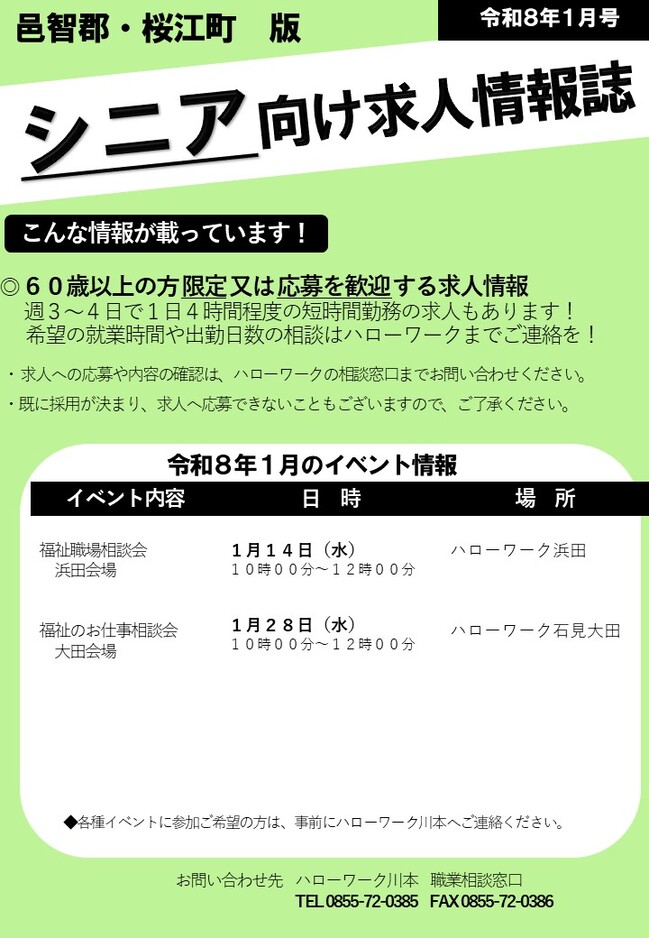 邑智郡・桜江町　版

令和8年1月号

シニア向け求人情報誌

こんな情報が載っています！

◎６０歳以上の方限定又は応募を歓迎する求人情報
週３～４日で１日４時間程度の短時間勤務の求人もあります！
希望の就業時間や出勤日数の相談はハローワークまでご連絡を！

・求人への応募や内容の確認は、ハローワークの相談窓口までお問い合わせください。
・既に採用が決まり、求人へ応募できないこともございますので、ご了承ください。

令和８年１月のイベント情報

| イベント内容 | 日　時 | 場　所 |
|---|---|---|
| 福祉職場相談会 浜田会場 | １月１４日（水） １０時００分～１２時００分 | ハローワーク浜田 |
| 福祉のお仕事相談会 大田会場 | １月２８日（水） １０時００分～１２時００分 | ハローワーク石見大田 |

◆各種イベントに参加ご希望の方は、事前にハローワーク川本へご連絡ください。

お問い合わせ先　ハローワーク川本　職業相談窓口
TEL 0855-72-0385　FAX 0855-72-0386